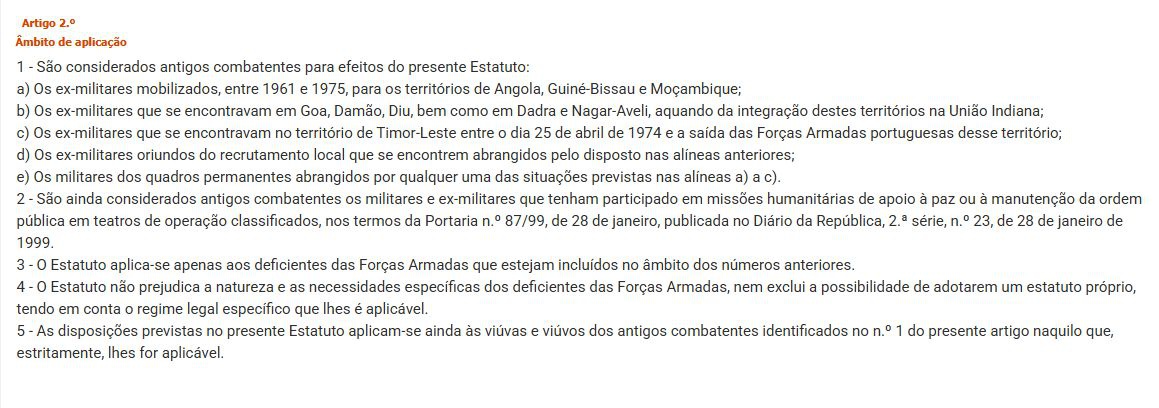 Artigo 2.º
Âmbito de aplicação

1 - São considerados antigos combatentes para efeitos do presente Estatuto:
a) Os ex-militares mobilizados, entre 1961 e 1975, para os territórios de Angola, Guiné-Bissau e Moçambique;
b) Os ex-militares que se encontravam em Goa, Damão, Diu, bem como em Dadra e Nagar-Aveli, aquando da integração destes territórios na União Indiana;
c) Os ex-militares que se encontravam no território de Timor-Leste entre o dia 25 de abril de 1974 e a saída das Forças Armadas portuguesas desse território;
d) Os ex-militares oriundos do recrutamento local que se encontrem abrangidos pelo disposto nas alíneas anteriores;
e) Os militares dos quadros permanentes abrangidos por qualquer uma das situações previstas nas alíneas a) a c).
2 - São ainda considerados antigos combatentes os militares e ex-militares que tenham participado em missões humanitárias de apoio à paz ou à manutenção da ordem pública em teatros de operação classificados, nos termos da Portaria n.º 87/99, de 28 de janeiro, publicada no Diário da República, 2.ª série, n.º 23, de 28 de janeiro de 1999.
3 - O Estatuto aplica-se apenas aos deficientes das Forças Armadas que estejam incluídos no âmbito dos números anteriores.
4 - O Estatuto não prejudica a natureza e as necessidades específicas dos deficientes das Forças Armadas, nem exclui a possibilidade de adotarem um estatuto próprio, tendo em conta o regime legal específico que lhes é aplicável.
5 - As disposições previstas no presente Estatuto aplicam-se ainda às viúvas e viúvos dos antigos combatentes identificados no n.º 1 do presente artigo naquilo que, estritamente, lhes for aplicável.